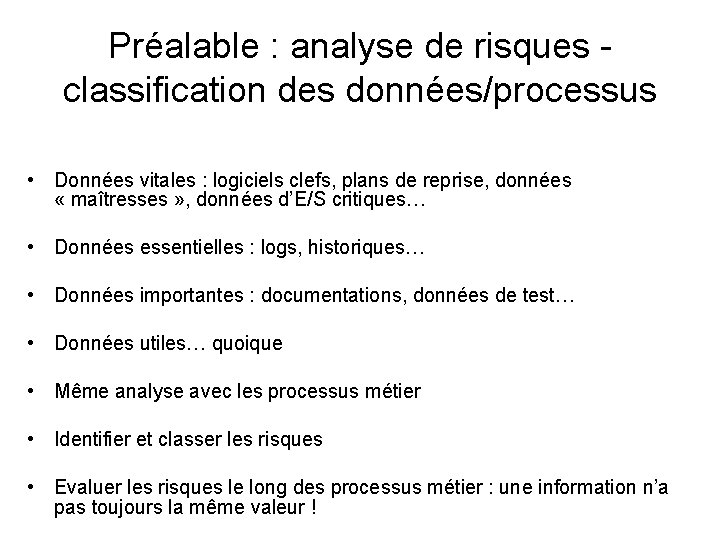 Préalable : analyse de risques - classification des données/processus

• Données vitales : logiciels clefs, plans de reprise, données « maîtresses », données d'E/S critiques…

• Données essentielles : logs, historiques…

• Données importantes : documentations, données de test…

• Données utiles… quoique

• Même analyse avec les processus métier

• Identifier et classer les risques

• Evaluer les risques le long des processus métier : une information n'a pas toujours la même valeur !